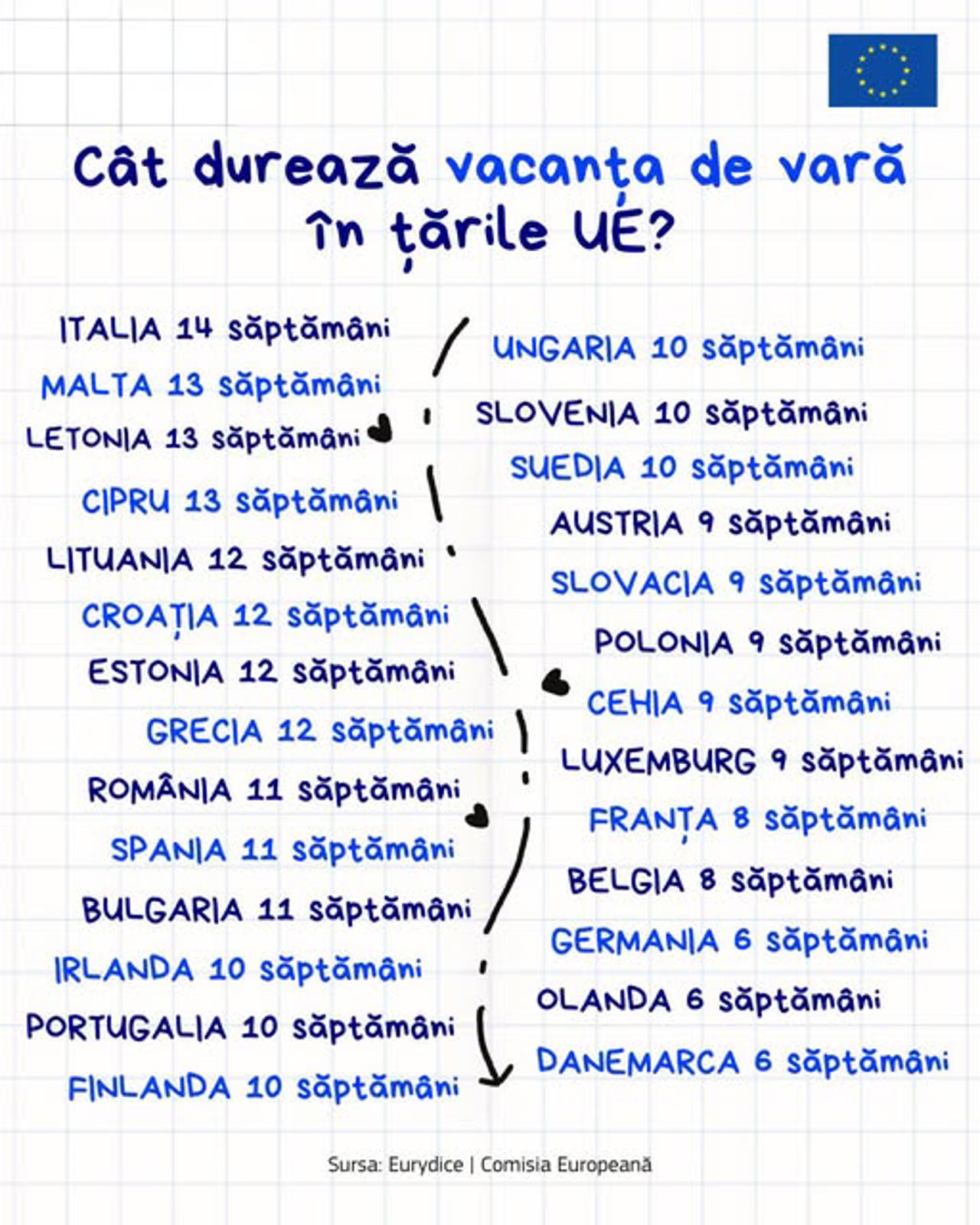 Cât durează vacanța de vară în țările UE?

ITALIA 14 săptămâni
MALTA 13 săptămâni
LETONIA 13 săptămâni
CIPRU 13 săptămâni
LITUANIA 12 săptămâni
CROAȚIA 12 săptămâni
ESTONIA 12 săptămâni
GRECIA 12 săptămâni
ROMÂNIA 11 săptămâni
SPANIA 11 săptămâni
BULGARIA 11 săptămâni
IRLANDA 10 săptămâni
PORTUGALIA 10 săptămâni
FINLANDA 10 săptămâni

UNGARIA 10 săptămâni
SLOVENIA 10 săptămâni
SUEDIA 10 săptămâni
AUSTRIA 9 săptămâni
SLOVACIA 9 săptămâni
POLONIA 9 săptămâni
CEHIA 9 săptămâni
LUXEMBURG 9 săptămâni
FRANȚA 8 săptămâni
BELGIA 8 săptămâni
GERMANIA 6 săptămâni
OLANDA 6 săptămâni
DANEMARCA 6 săptămâni

Sursa: Eurydice | Comisia Europeană